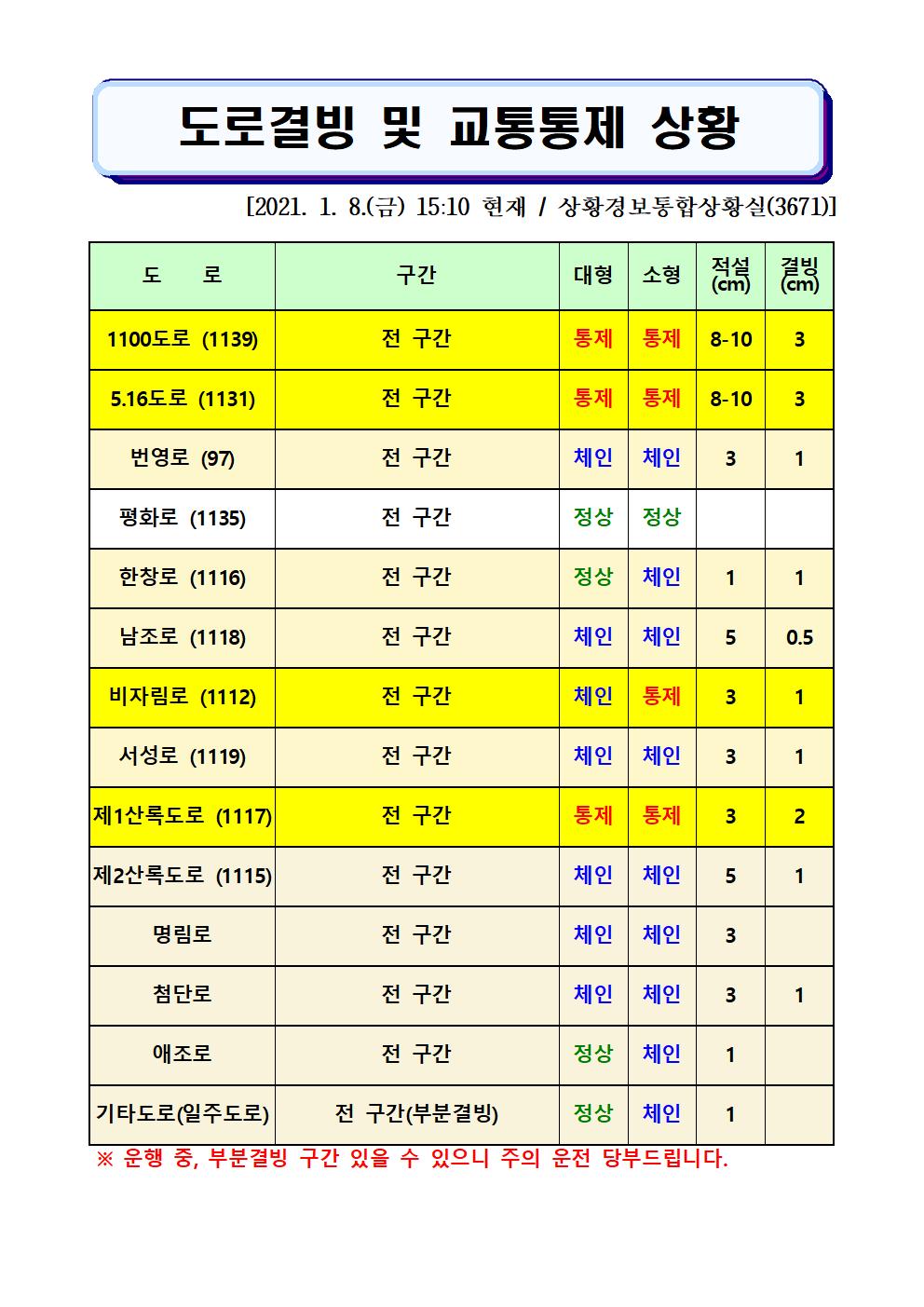 도로결빙 및 교통통제 상황

[2021. 1. 8.(금) 15:10 현재 / 상황경보통합상황실(3671)]

| 도 로 | 구간 | 대형 | 소형 | 적설 (cm) | 결빙 (cm) |
|---|---|---|---|---|---|
| 1100도로 (1139) | 전 구간 | 통제 | 통제 | 8-10 | 3 |
| 5.16도로 (1131) | 전 구간 | 통제 | 통제 | 8-10 | 3 |
| 번영로 (97) | 전 구간 | 체인 | 체인 | 3 | 1 |
| 평화로 (1135) | 전 구간 | 정상 | 정상 | | |
| 한창로 (1116) | 전 구간 | 정상 | 체인 | 1 | 1 |
| 남조로 (1118) | 전 구간 | 체인 | 체인 | 5 | 0.5 |
| 비자림로 (1112) | 전 구간 | 체인 | 통제 | 3 | 1 |
| 서성로 (1119) | 전 구간 | 체인 | 체인 | 3 | 1 |
| 제1산록도로 (1117) | 전 구간 | 통제 | 통제 | 3 | 2 |
| 제2산록도로 (1115) | 전 구간 | 체인 | 체인 | 5 | 1 |
| 명림로 | 전 구간 | 체인 | 체인 | 3 | |
| 첨단로 | 전 구간 | 체인 | 체인 | 3 | 1 |
| 애조로 | 전 구간 | 정상 | 체인 | 1 | |
| 기타도로(일주도로) | 전 구간(부분결빙) | 정상 | 체인 | 1 | |

※ 운행 중, 부분결빙 구간 있을 수 있으니 주의 운전 당부드립니다.